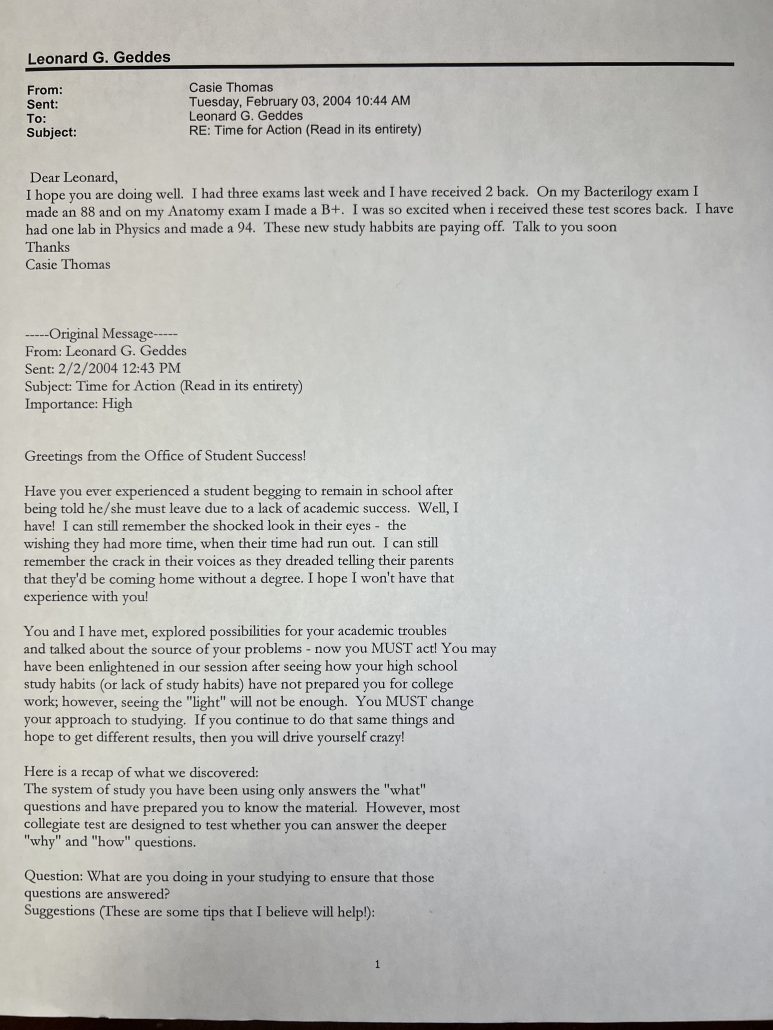 Leonard G. Geddes

From: Casie Thomas
Sent: Tuesday, February 03, 2004 10:44 AM
To: Leonard G. Geddes
Subject: RE: Time for Action (Read in its entirety)

Dear Leonard,
I hope you are doing well. I had three exams last week and I have received 2 back. On my Bacterilogy exam I made an 88 and on my Anatomy exam I made a B+. I was so excited when i received these test scores back. I have had one lab in Physics and made a 94. These new study habbits are paying off. Talk to you soon
Thanks
Casie Thomas

-----Original Message-----
From: Leonard G. Geddes
Sent: 2/2/2004 12:43 PM
Subject: Time for Action (Read in its entirety)
Importance: High

Greetings from the Office of Student Success!

Have you ever experienced a student begging to remain in school after being told he/she must leave due to a lack of academic success. Well, I have! I can still remember the shocked look in their eyes - the wishing they had more time, when their time had run out. I can still remember the crack in their voices as they dreaded telling their parents that they'd be coming home without a degree. I hope I won't have that experience with you!

You and I have met, explored possibilities for your academic troubles and talked about the source of your problems - now you MUST act! You may have been enlightened in our session after seeing how your high school study habits (or lack of study habits) have not prepared you for college work; however, seeing the "light" will not be enough. You MUST change your approach to studying. If you continue to do that same things and hope to get different results, then you will drive yourself crazy!

Here is a recap of what we discovered:
The system of study you have been using only answers the "what" questions and have prepared you to know the material. However, most collegiate test are designed to test whether you can answer the deeper "why" and "how" questions.

Question: What are you doing in your studying to ensure that those questions are answered?
Suggestions (These are some tips that I believe will help!):

1